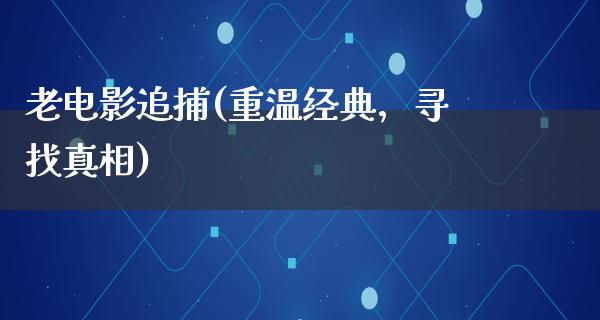 老电影追捕(重温经典，寻找真相)